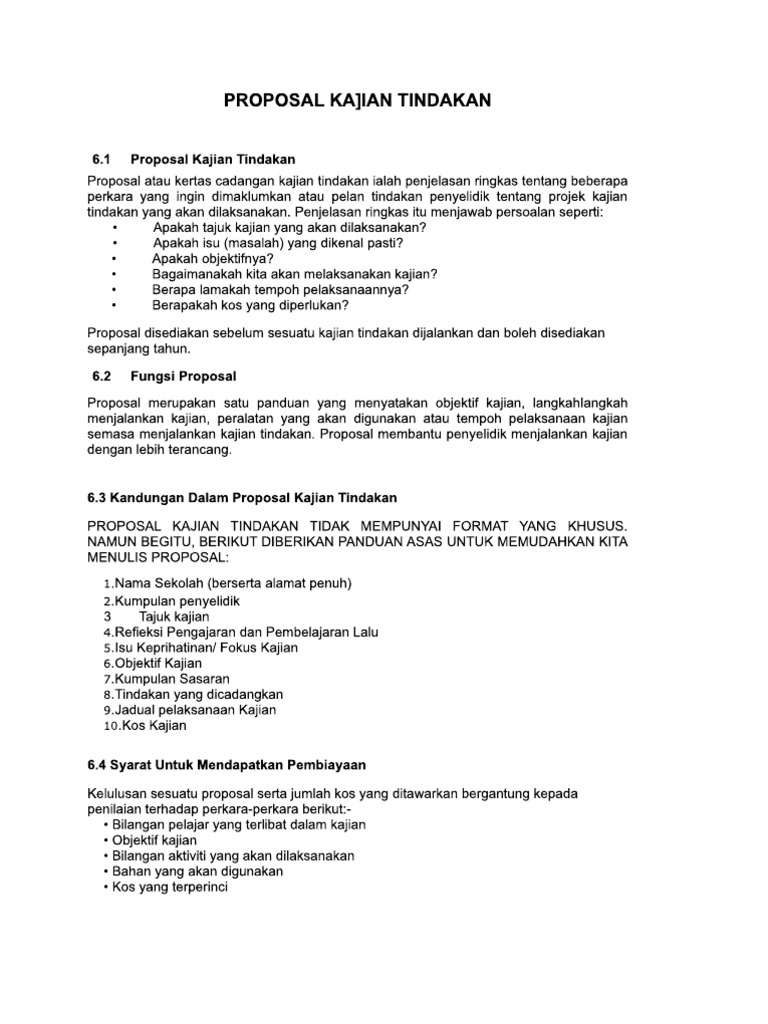 PROPOSAL KA]IAN TINDAKAN

6.1 Proposal Kajian Tindakan

Proposal atau kertas cadangan kajian tindakan ialah penjelasan ringkas tentang beberapa perkara yang ingin dimaklumkan atau pelan tindakan penyelidik tentang projek kajian tindakan yang akan dilaksanakan. Penjelasan ringkas itu menjawab persoalan seperti:
• Apakah tajuk kajian yang akan dilaksanakan?
• Apakah isu (masalah) yang dikenal pasti?
• Apakah objektifnya?
• Bagaimanakah kita akan melaksanakan kajian?
• Berapa lamakah tempoh pelaksanaannya?
• Berapakah kos yang diperlukan?

Proposal disediakan sebelum sesuatu kajian tindakan dijalankan dan boleh disediakan sepanjang tahun.

6.2 Fungsi Proposal

Proposal merupakan satu panduan yang menyatakan objektif kajian, langkahlangkah menjalankan kajian, peralatan yang akan digunakan atau tempoh pelaksanaan kajian semasa menjalankan kajian tindakan. Proposal membantu penyelidik menjalankan kajian dengan lebih terancang.

6.3 Kandungan Dalam Proposal Kajian Tindakan

PROPOSAL KAJIAN TINDAKAN TIDAK MEMPUNYAI FORMAT YANG KHUSUS. NAMUN BEGITU, BERIKUT DIBERIKAN PANDUAN ASAS UNTUK MEMUDAHKAN KITA MENULIS PROPOSAL:

1.Nama Sekolah (berserta alamat penuh)
2.Kumpulan penyelidik
3 Tajuk kajian
4.Refleksi Pengajaran dan Pembelajaran Lalu
5.Isu Keprihatinan/ Fokus Kajian
6.Objektif Kajian
7.Kumpulan Sasaran
8.Tindakan yang dicadangkan
9.Jadual pelaksanaan Kajian
10.Kos Kajian

6.4 Syarat Untuk Mendapatkan Pembiayaan

Kelulusan sesuatu proposal serta jumlah kos yang ditawarkan bergantung kepada penilaian terhadap perkara-perkara berikut:-
• Bilangan pelajar yang terlibat dalam kajian
• Objektif kajian
• Bilangan aktiviti yang akan dilaksanakan
• Bahan yang akan digunakan
• Kos yang terperinci